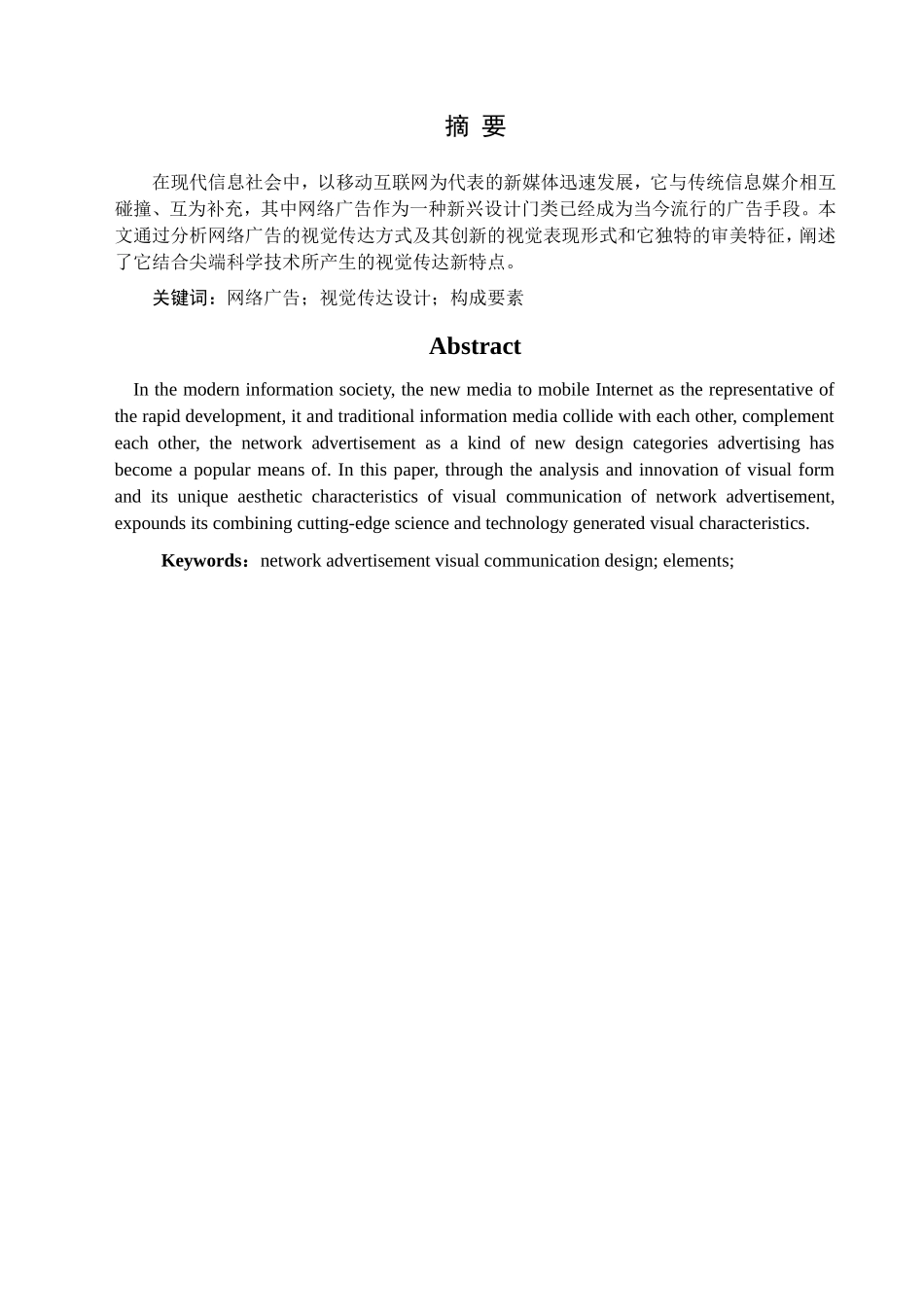 摘 要

在现代信息社会中，以移动互联网为代表的新媒体迅速发展，它与传统信息媒介相互碰撞、互为补充，其中网络广告作为一种新兴设计门类已经成为当今流行的广告手段。本文通过分析网络广告的视觉传达方式及其创新的视觉表现形式和它独特的审美特征，阐述了它结合尖端科学技术所产生的视觉传达新特点。

关键词：网络广告；视觉传达设计；构成要素

Abstract

In the modern information society, the new media to mobile Internet as the representative of the rapid development, it and traditional information media collide with each other, complement each other, the network advertisement as a kind of new design categories advertising has become a popular means of. In this paper, through the analysis and innovation of visual form and its unique aesthetic characteristics of visual communication of network advertisement, expounds its combining cutting-edge science and technology generated visual characteristics.

Keywords：network advertisement visual communication design; elements;